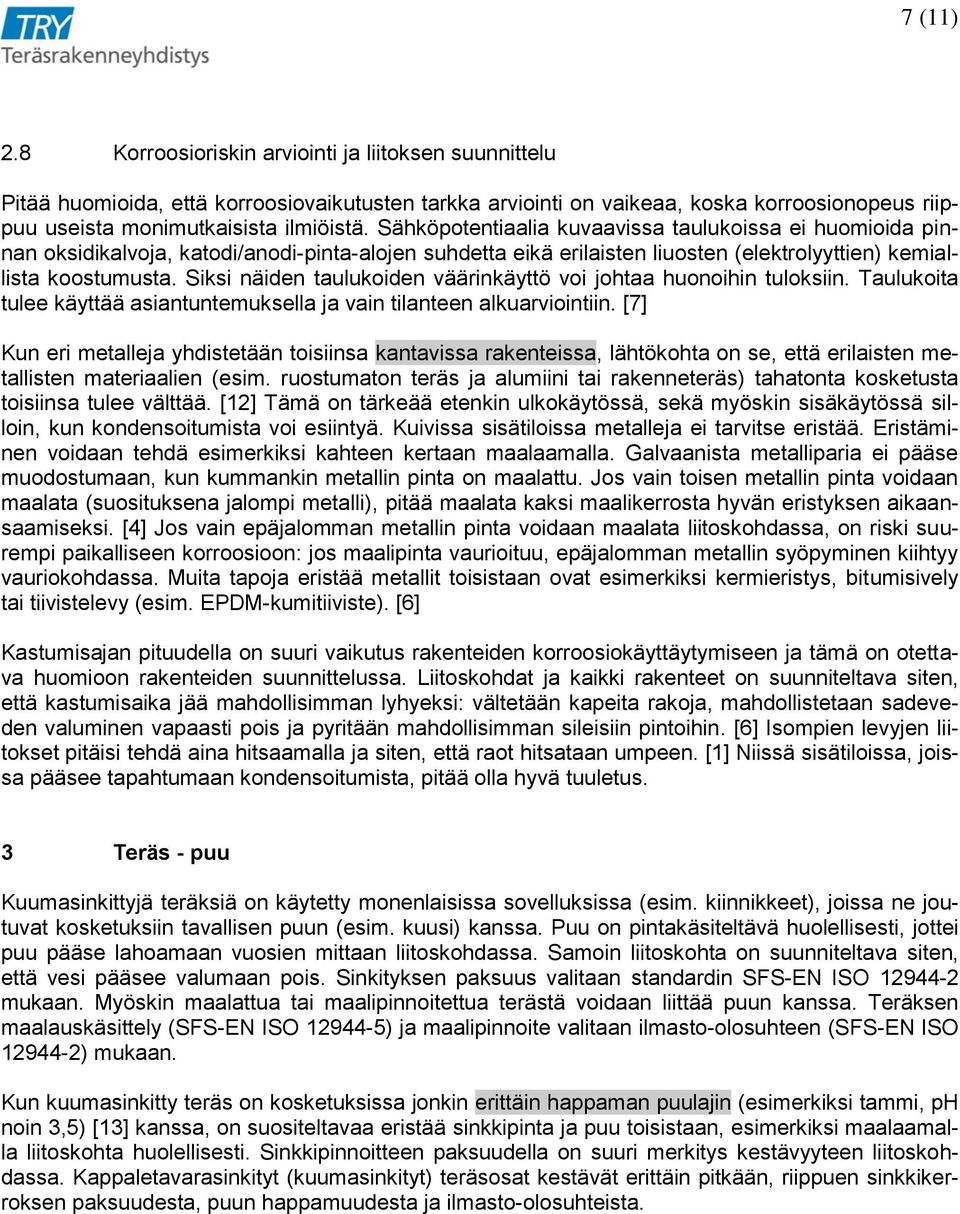 TRY
Teräsrakenneyhdistys

7 (11)

2.8 Korroosioriskin arviointi ja liitoksen suunnittelu

Pitää huomioida, että korroosiovaikutusten tarkka arviointi on vaikeaa, koska korroosionopeus riippuu useista monimutkaisista ilmiöistä. Sähköpotentiaalia kuvaavissa taulukoissa ei huomioida pinnan oksidikalvoja, katodi/anodi-pinta-alojen suhdetta eikä erilaisten liuosten (elektrolyyttien) kemiallista koostumusta. Siksi näiden taulukoiden väärinkäyttö voi johtaa huonoihin tuloksiin. Taulukoita tulee käyttää asiantuntemuksella ja vain tilanteen alkuarviointiin. [7]

Kun eri metalleja yhdistetään toisiinsa kantavissa rakenteissa, lähtökohta on se, että erilaisten metallisten materiaalien (esim. ruostumaton teräs ja alumiini tai rakenneteräs) tahatonta kosketusta toisiinsa tulee välttää. [12] Tämä on tärkeää etenkin ulkokäytössä, sekä myöskin sisäkäytössä silloin, kun kondensoitumista voi esiintyä. Kuivissa sisätiloissa metalleja ei tarvitse eristää. Eristäminen voidaan tehdä esimerkiksi kahteen kertaan maalaamalla. Galvaanista metalliparia ei pääse muodostumaan, kun kummankin metallin pinta on maalattu. Jos vain toisen metallin pinta voidaan maalata (suosituksena jalompi metalli), pitää maalata kaksi maalikerrosta hyvän eristyksen aikaansaamiseksi. [4] Jos vain epäjalomman metallin pinta voidaan maalata liitoskohdassa, on riski suurempi paikalliseen korroosioon: jos maalipinta vaurioituu, epäjalomman metallin syöpyminen kiihtyy vauriokohdassa. Muita tapoja eristää metallit toisistaan ovat esimerkiksi kermieristys, bitumisively tai tiivistelevy (esim. EPDM-kumitiiviste). [6]

Kastumisajan pituudella on suuri vaikutus rakenteiden korroosiokäyttäytymiseen ja tämä on otettava huomioon rakenteiden suunnittelussa. Liitoskohdat ja kaikki rakenteet on suunniteltava siten, että kastumisaika jää mahdollisimman lyhyeksi: vältetään kapeita rakoja, mahdollistetaan sadeveden valuminen vapaasti pois ja pyritään mahdollisimman sileisiin pintoihin. [6] Isompien levyjen liitokset pitäisi tehdä aina hitsaamalla ja siten, että raot hitsataan umpeen. [1] Niissä sisätiloissa, joissa pääsee tapahtumaan kondensoitumista, pitää olla hyvä tuuletus.

3 Teräs - puu

Kuumasinkittyjä teräksiä on käytetty monenlaisissa sovelluksissa (esim. kiinnikkeet), joissa ne joutuvat kosketuksiin tavallisen puun (esim. kuusi) kanssa. Puu on pintakäsiteltävä huolellisesti, jottei puu pääse lahoamaan vuosien mittaan liitoskohdassa. Samoin liitoskohta on suunniteltava siten, että vesi pääsee valumaan pois. Sinkityksen paksuus valitaan standardin SFS-EN ISO 12944-2 mukaan. Myöskin maalattua tai maalipinnoitettua terästä voidaan liittää puun kanssa. Teräksen maalauskäsittely (SFS-EN ISO 12944-5) ja maalipinnoite valitaan ilmasto-olosuhteen (SFS-EN ISO 12944-2) mukaan.

Kun kuumasinkitty teräs on kosketuksissa jonkin erittäin happaman puulajin (esimerkiksi tammi, pH noin 3,5) [13] kanssa, on suositeltavaa eristää sinkkipinta ja puu toisistaan, esimerkiksi maalaamalla liitoskohta huolellisesti. Sinkkipinnoitteen paksuudella on suuri merkitys kestävyyteen liitoskohdassa. Kappaletavarasinkityt (kuumasinkityt) teräsosat kestävät erittäin pitkään, riippuen sinkkikerroksen paksuudesta, puun happamuudesta ja ilmasto-olosuhteista.